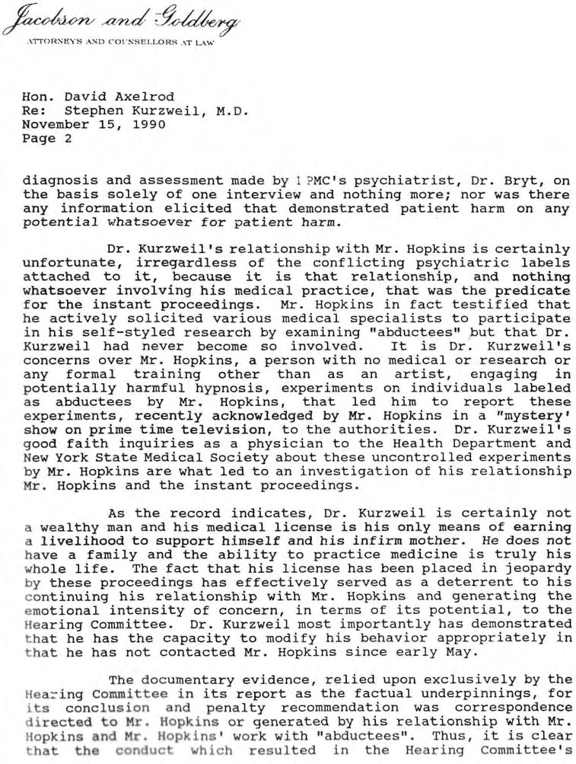 Jacobson and Goldberg
ATTORNEYS AND COUNSELLORS AT LAW

Hon. David Axelrod
Re: Stephen Kurzweil, M.D.
November 15, 1990
Page 2

diagnosis and assessment made by IPMC's psychiatrist, Dr. Bryt, on the basis solely of one interview and nothing more; nor was there any information elicited that demonstrated patient harm on any potential whatsoever for patient harm.

Dr. Kurzweil's relationship with Mr. Hopkins is certainly unfortunate, irregardless of the conflicting psychiatric labels attached to it, because it is that relationship, and nothing whatsoever involving his medical practice, that was the predicate for the instant proceedings. Mr. Hopkins in fact testified that he actively solicited various medical specialists to participate in his self-styled research by examining "abductees" but that Dr. Kurzweil had never become so involved. It is Dr. Kurzweil's concerns over Mr. Hopkins, a person with no medical or research or any formal training other than as an artist, engaging in potentially harmful hypnosis, experiments on individuals labeled as abductees by Mr. Hopkins, that led him to report these experiments, recently acknowledged by Mr. Hopkins in a "mystery' show on prime time television, to the authorities. Dr. Kurzweil's good faith inquiries as a physician to the Health Department and New York State Medical Society about these uncontrolled experiments by Mr. Hopkins are what led to an investigation of his relationship Mr. Hopkins and the instant proceedings.

As the record indicates, Dr. Kurzweil is certainly not a wealthy man and his medical license is his only means of earning a livelihood to support himself and his infirm mother. He does not have a family and the ability to practice medicine is truly his whole life. The fact that his license has been placed in jeopardy by these proceedings has effectively served as a deterrent to his continuing his relationship with Mr. Hopkins and generating the emotional intensity of concern, in terms of its potential, to the Hearing Committee. Dr. Kurzweil most importantly has demonstrated that he has the capacity to modify his behavior appropriately in that he has not contacted Mr. Hopkins since early May.

The documentary evidence, relied upon exclusively by the Hearing Committee in its report as the factual underpinnings, for its conclusion and penalty recommendation was correspondence directed to Mr. Hopkins or generated by his relationship with Mr. Hopkins and Mr. Hopkins' work with "abductees". Thus, it is clear that the conduct which resulted in the Hearing Committee's